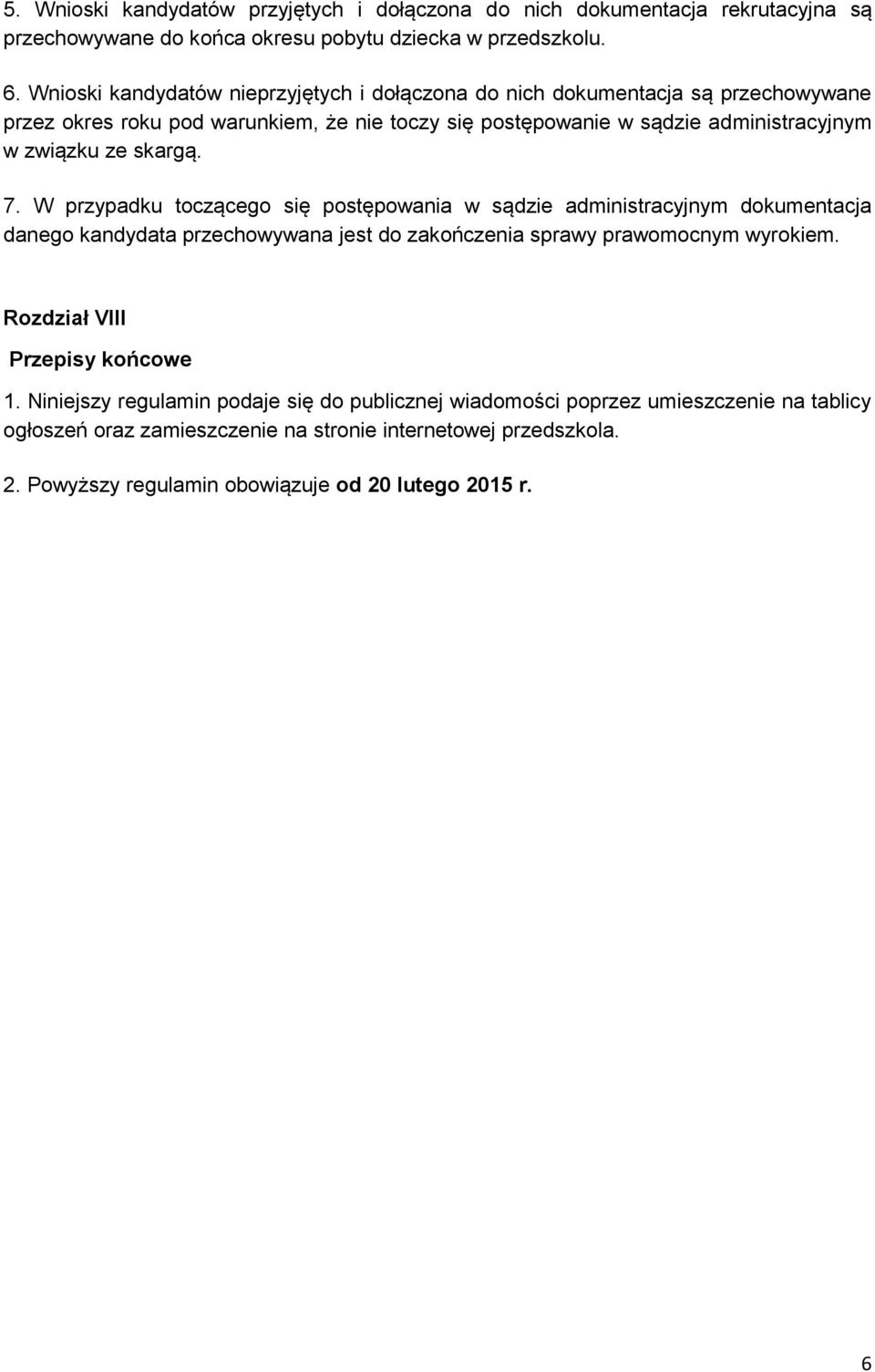 5. Wnioski kandydatów przyjętych i dołączona do nich dokumentacja rekrutacyjna są przechowywane do końca okresu pobytu dziecka w przedszkolu.

6. Wnioski kandydatów nieprzyjętych i dołączona do nich dokumentacja są przechowywane przez okres roku pod warunkiem, że nie toczy się postępowanie w sądzie administracyjnym w związku ze skargą.

7. W przypadku toczącego się postępowania w sądzie administracyjnym dokumentacja danego kandydata przechowywana jest do zakończenia sprawy prawomocnym wyrokiem.

Rozdział VIII

Przepisy końcowe

1. Niniejszy regulamin podaje się do publicznej wiadomości poprzez umieszczenie na tablicy ogłoszeń oraz zamieszczenie na stronie internetowej przedszkola.

2. Powyższy regulamin obowiązuje od 20 lutego 2015 r.

6